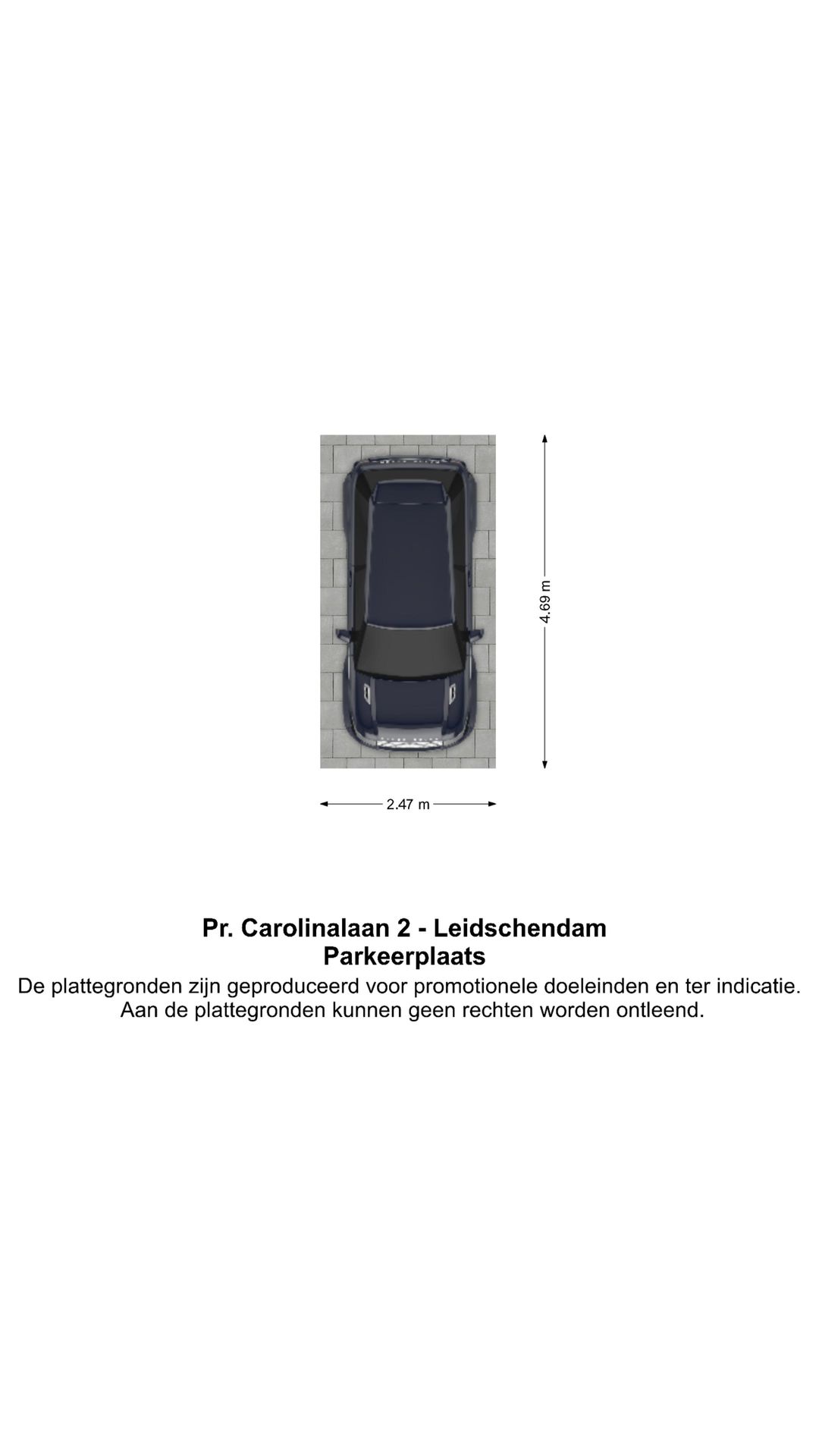 4.69 m

2.47 m

Pr. Carolinalaan 2 - Leidschendam
Parkeerplaats
De plattegronden zijn geproduceerd voor promotionele doeleinden en ter indicatie. Aan de plattegronden kunnen geen rechten worden ontleend.